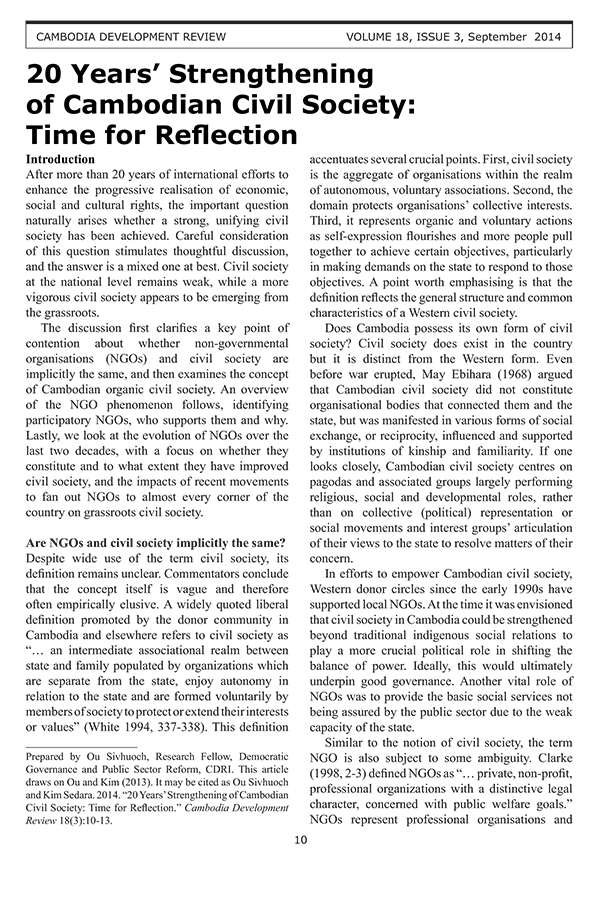 CAMBODIA DEVELOPMENT REVIEW VOLUME 18, ISSUE 3, September 2014

20 Years' Strengthening of Cambodian Civil Society: Time for Reflection

Introduction
After more than 20 years of international efforts to enhance the progressive realisation of economic, social and cultural rights, the important question naturally arises whether a strong, unifying civil society has been achieved. Careful consideration of this question stimulates thoughtful discussion, and the answer is a mixed one at best. Civil society at the national level remains weak, while a more vigorous civil society appears to be emerging from the grassroots.

The discussion first clarifies a key point of contention about whether non-governmental organisations (NGOs) and civil society are implicitly the same, and then examines the concept of Cambodian organic civil society. An overview of the NGO phenomenon follows, identifying participatory NGOs, who supports them and why. Lastly, we look at the evolution of NGOs over the last two decades, with a focus on whether they constitute and to what extent they have improved civil society, and the impacts of recent movements to fan out NGOs to almost every corner of the country on grassroots civil society.

Are NGOs and civil society implicitly the same?
Despite wide use of the term civil society, its definition remains unclear. Commentators conclude that the concept itself is vague and therefore often empirically elusive. A widely quoted liberal definition promoted by the donor community in Cambodia and elsewhere refers to civil society as "… an intermediate associational realm between state and family populated by organizations which are separate from the state, enjoy autonomy in relation to the state and are formed voluntarily by members of society to protect or extend their interests or values" (White 1994, 337-338). This definition

Prepared by Ou Sivhuoch, Research Fellow, Democratic Governance and Public Sector Reform, CDRI. This article draws on Ou and Kim (2013). It may be cited as Ou Sivhuoch and Kim Sedara. 2014. "20 Years' Strengthening of Cambodian Civil Society: Time for Reflection." Cambodia Development Review 18(3):10-13.

accentuates several crucial points. First, civil society is the aggregate of organisations within the realm of autonomous, voluntary associations. Second, the domain protects organisations' collective interests. Third, it represents organic and voluntary actions as self-expression flourishes and more people pull together to achieve certain objectives, particularly in making demands on the state to respond to those objectives. A point worth emphasising is that the definition reflects the general structure and common characteristics of a Western civil society.

Does Cambodia possess its own form of civil society? Civil society does exist in the country but it is distinct from the Western form. Even before war erupted, May Ebihara (1968) argued that Cambodian civil society did not constitute organisational bodies that connected them and the state, but was manifested in various forms of social exchange, or reciprocity, influenced and supported by institutions of kinship and familiarity. If one looks closely, Cambodian civil society centres on pagodas and associated groups largely performing religious, social and developmental roles, rather than on collective (political) representation or social movements and interest groups' articulation of their views to the state to resolve matters of their concern.

In efforts to empower Cambodian civil society, Western donor circles since the early 1990s have supported local NGOs. At the time it was envisioned that civil society in Cambodia could be strengthened beyond traditional indigenous social relations to play a more crucial political role in shifting the balance of power. Ideally, this would ultimately underpin good governance. Another vital role of NGOs was to provide the basic social services not being assured by the public sector due to the weak capacity of the state.

Similar to the notion of civil society, the term NGO is also subject to some ambiguity. Clarke (1998, 2-3) defined NGOs as "… private, non-profit, professional organizations with a distinctive legal character, concerned with public welfare goals." NGOs represent professional organisations and

10